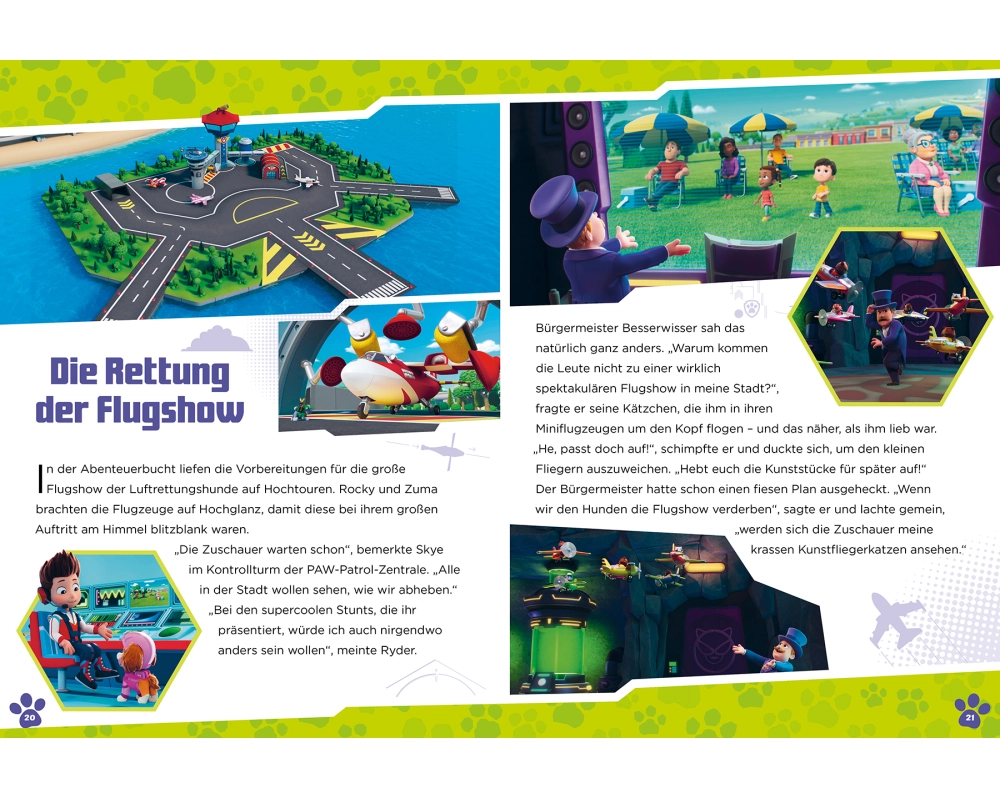 Die Rettung der Flugshow

In der Abenteuerbucht liefen die Vorbereitungen für die große Flugshow der Luftrettungshunde auf Hochtouren. Rocky und Zuma brachten die Flugzeuge auf Hochglanz, damit diese bei ihrem großen Auftritt am Himmel blitzblank waren.

„Die Zuschauer warten schon“, bemerkte Skye im Kontrollturm der PAW-Patrol-Zentrale. „Alle in der Stadt wollen sehen, wie wir abheben.“ „Bei den supercoolen Stunts, die ihr präsentiert, würde ich auch nirgendwo anders sein wollen“, meinte Ryder.

20

Bürgermeister Besserwisser sah das natürlich ganz anders. „Warum kommen die Leute nicht zu einer wirklich spektakulären Flugshow in meine Stadt?“, fragte er seine Kätzchen, die ihm in ihren Miniflugzeugen um den Kopf flogen – und das näher, als ihm lieb war. „He, passt doch auf!“, schimpfte er und duckte sich, um den kleinen Fliegern auszuweichen. „Hebt euch die Kunststücke für später auf!“ Der Bürgermeister hatte schon einen fiesen Plan ausgeheckt. „Wenn wir den Hunden die Flugshow verderben“, sagte er und lachte gemein, „werden sich die Zuschauer meine krassen Kunstfliegerkatzen ansehen.“

21